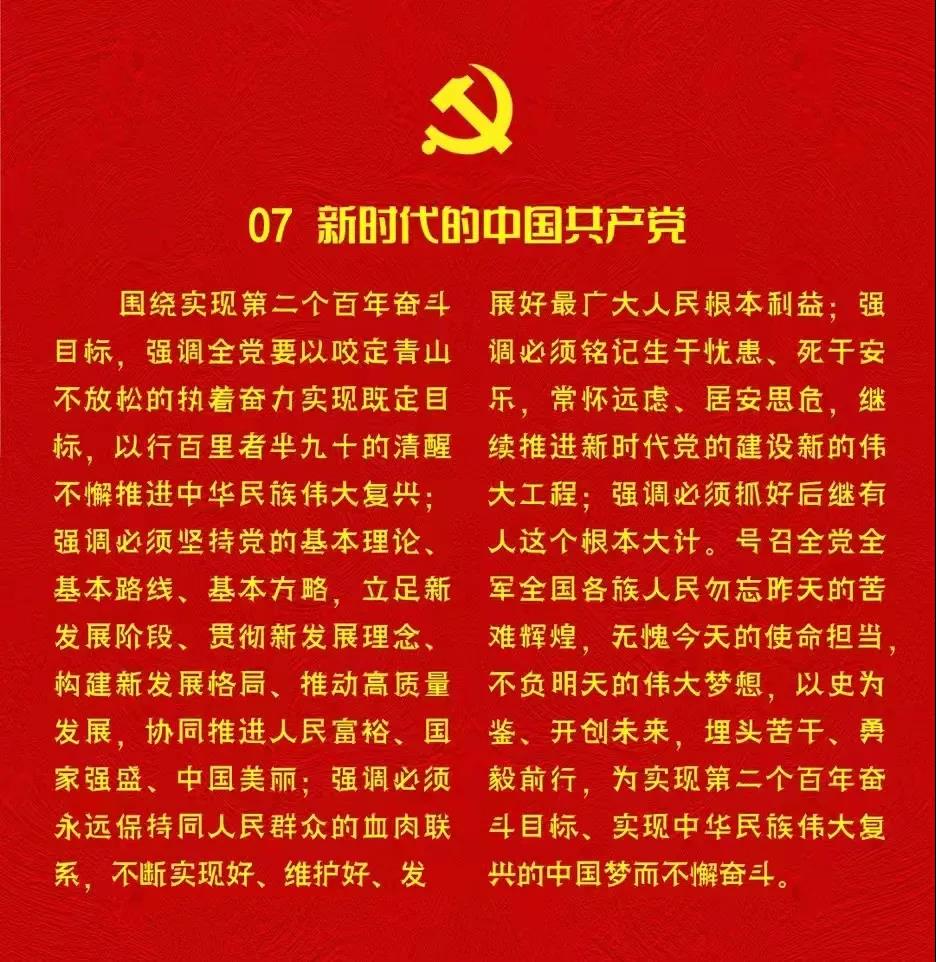 07 新时代的中国共产党

围绕实现第二个百年奋斗目标，强调全党要以咬定青山不放松的执着奋力实现既定目标，以行百里者半九十的清醒不懈推进中华民族伟大复兴；强调必须坚持党的基本理论、基本路线、基本方略，立足新发展阶段、贯彻新发展理念、构建新发展格局、推动高质量发展，协同推进人民富裕、国家强盛、中国美丽；强调必须永远保持同人民群众的血肉联系，不断实现好、维护好、发展好最广大人民根本利益；强调必须铭记生于忧患、死于安乐，常怀远虑、居安思危，继续推进新时代党的建设新的伟大工程；强调必须抓好后继有人这个根本大计。号召全党全军全国各族人民勿忘昨天的苦难辉煌，无愧今天的使命担当，不负明天的伟大梦想，以史为鉴、开创未来，埋头苦干、勇毅前行，为实现第二个百年奋斗目标、实现中华民族伟大复兴的中国梦而不懈奋斗。